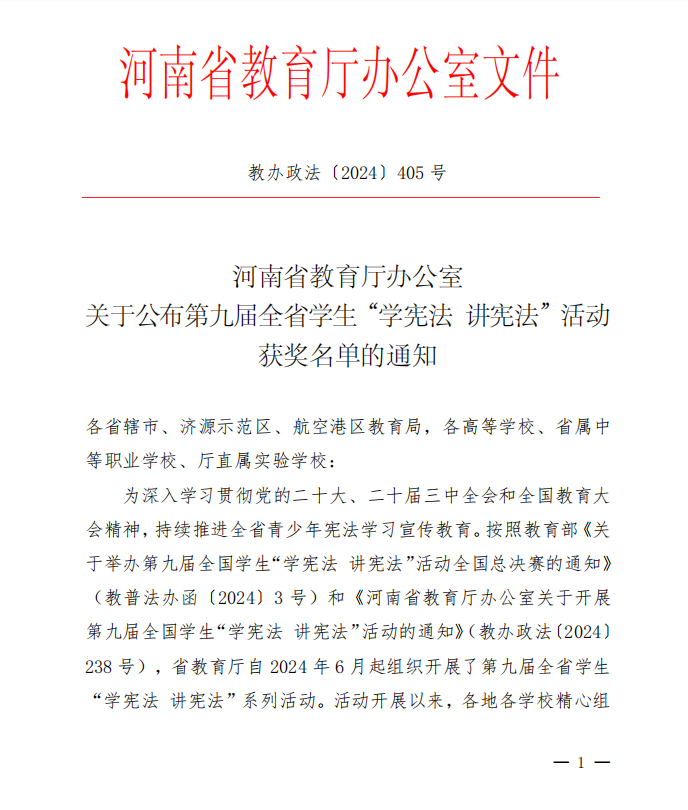 河南省教育厅办公室文件

教办政法〔2024〕405 号

河南省教育厅办公室
关于公布第九届全省学生“学宪法 讲宪法”活动
获奖名单的通知

各省辖市、济源示范区、航空港区教育局，各高等学校、省属中等职业学校、厅直属实验学校：

为深入学习贯彻党的二十大、二十届三中全会和全国教育大会精神，持续推进全省青少年宪法学习宣传教育。按照教育部《关于举办第九届全国学生“学宪法 讲宪法”活动全国总决赛的通知》（教普法办函〔2024〕3 号）和《河南省教育厅办公室关于开展第九届全国学生“学宪法 讲宪法”活动的通知》（教办政法〔2024〕238 号），省教育厅自 2024 年 6 月起组织开展了第九届全省学生“学宪法 讲宪法”系列活动。活动开展以来，各地各学校精心组

— 1 —